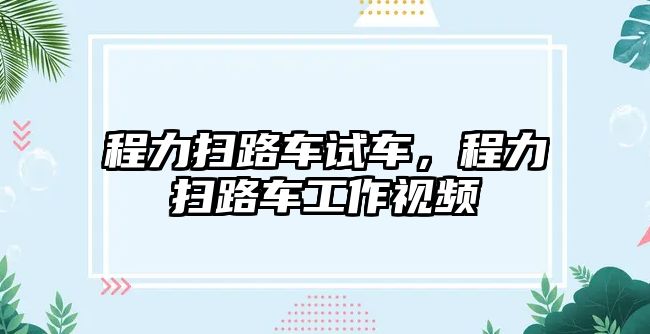 程力扫路车试车，程力扫路车工作视频